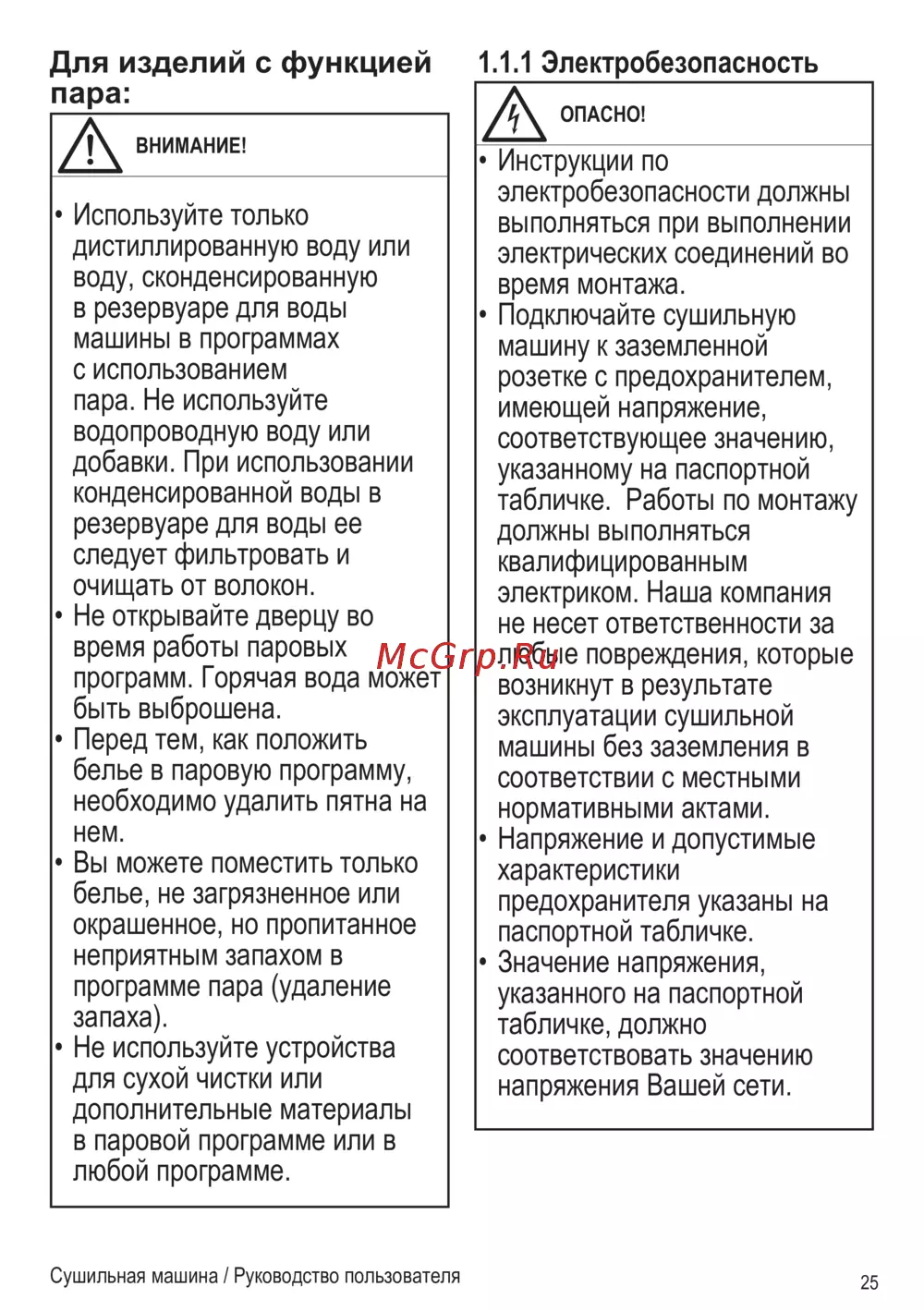 Для изделий с функцией пара:

ВНИМАНИЕ!

• Используйте только дистиллированную воду или воду, сконденсированную в резервуаре для воды машины в программах с использованием пара. Не используйте водопроводную воду или добавки. При использовании конденсированной воды в резервуаре для воды ее следует фильтровать и очищать от волокон.
• Не открывайте дверцу во время работы паровых программ. Горячая вода может быть выброшена.
• Перед тем, как положить белье в паровую программу, необходимо удалить пятна на нем.
• Вы можете поместить только белье, не загрязненное или окрашенное, но пропитанное неприятным запахом в программе пара (удаление запаха).
• Не используйте устройства для сухой чистки или дополнительные материалы в паровой программе или в любой программе.

1.1.1 Электробезопасность

ОПАСНО!

• Инструкции по электробезопасности должны выполняться при выполнении электрических соединений во время монтажа.
• Подключайте сушильную машину к заземленной розетке с предохранителем, имеющей напряжение, соответствующее значению, указанному на паспортной табличке. Работы по монтажу должны выполняться квалифицированным электриком. Наша компания не несет ответственности за любые повреждения, которые возникнут в результате эксплуатации сушильной машины без заземления в соответствии с местными нормативными актами.
• Напряжение и допустимые характеристики предохранителя указаны на паспортной табличке.
• Значение напряжения, указанного на паспортной табличке, должно соответствовать значению напряжения Вашей сети.

McGrp.Ru

Сушильная машина / Руководство пользователя

25